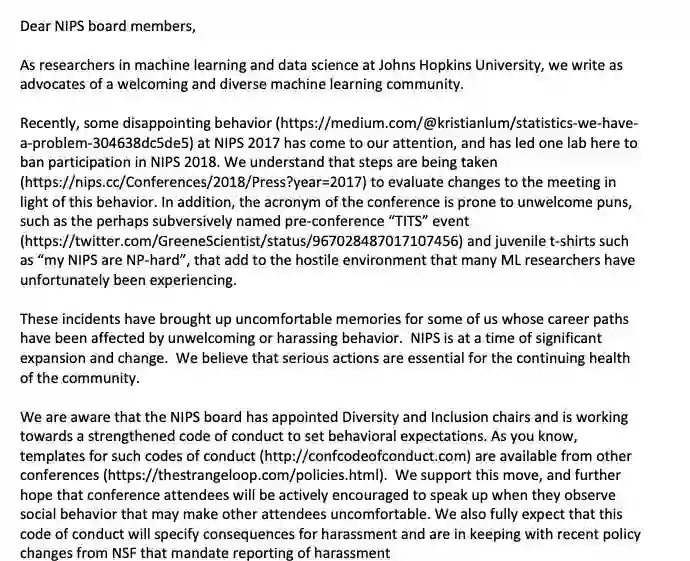 Dear NIPS board members,

As researchers in machine learning and data science at Johns Hopkins University, we write as advocates of a welcoming and diverse machine learning community.

Recently, some disappointing behavior (https://medium.com/@kristianlum/statistics-we-have-a-problem-304638dc5de5) at NIPS 2017 has come to our attention, and has led one lab here to ban participation in NIPS 2018. We understand that steps are being taken (https://nips.cc/Conferences/2018/Press?year=2017) to evaluate changes to the meeting in light of this behavior. In addition, the acronym of the conference is prone to unwelcome puns, such as the perhaps subversively named pre-conference "TITS" event (https://twitter.com/GreeneScientist/status/967028487017107456) and juvenile t-shirts such as "my NIPS are NP-hard", that add to the hostile environment that many ML researchers have unfortunately been experiencing.

These incidents have brought up uncomfortable memories for some of us whose career paths have been affected by unwelcoming or harassing behavior. NIPS is at a time of significant expansion and change. We believe that serious actions are essential for the continuing health of the community.

We are aware that the NIPS board has appointed Diversity and Inclusion chairs and is working towards a strengthened code of conduct to set behavioral expectations. As you know, templates for such codes of conduct (http://confcodeofconduct.com) are available from other conferences (https://thestrangeloop.com/policies.html). We support this move, and further hope that conference attendees will be actively encouraged to speak up when they observe social behavior that may make other attendees uncomfortable. We also fully expect that this code of conduct will specify consequences for harassment and are in keeping with recent policy changes from NSF that mandate reporting of harassment